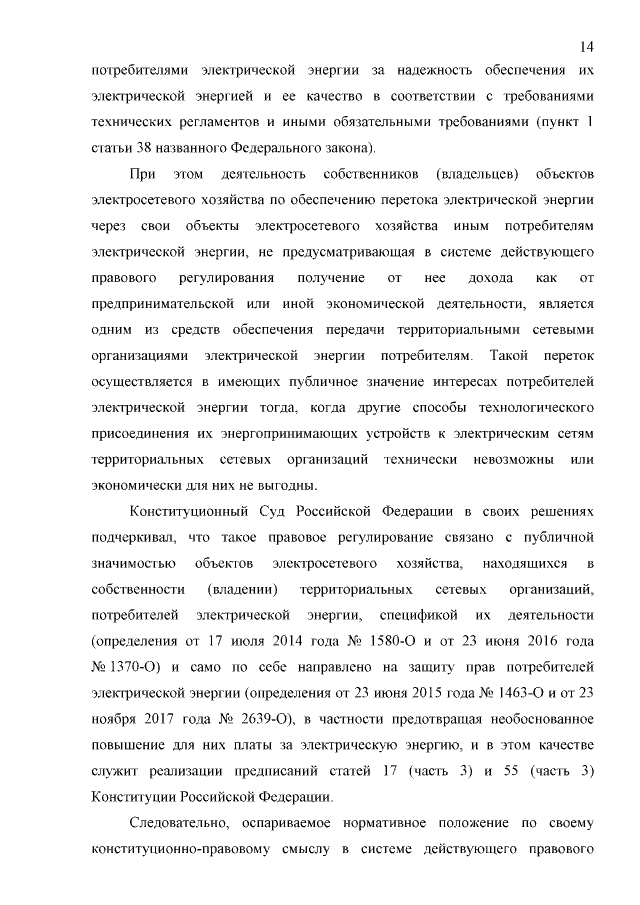 14

потребителями электрической энергии за надежность обеспечения их электрической энергией и ее качество в соответствии с требованиями технических регламентов и иными обязательными требованиями (пункт 1 статьи 38 названного Федерального закона).

При этом деятельность собственников (владельцев) объектов электросетевого хозяйства по обеспечению перетока электрической энергии через свои объекты электросетевого хозяйства иным потребителям электрической энергии, не предусматривающая в системе действующего правового регулирования получение от нее дохода как от предпринимательской или иной экономической деятельности, является одним из средств обеспечения передачи территориальными сетевыми организациями электрической энергии потребителям. Такой переток осуществляется в имеющих публичное значение интересах потребителей электрической энергии тогда, когда другие способы технологического присоединения их энергопринимающих устройств к электрическим сетям территориальных сетевых организаций технически невозможны или экономически для них не выгодны.

Конституционный Суд Российской Федерации в своих решениях подчеркивал, что такое правовое регулирование связано с публичной значимостью объектов электросетевого хозяйства, находящихся в собственности (владении) территориальных сетевых организаций, потребителей электрической энергии, спецификой их деятельности (определения от 17 июля 2014 года № 1580-О и от 23 июня 2016 года № 1370-О) и само по себе направлено на защиту прав потребителей электрической энергии (определения от 23 июня 2015 года № 1463-О и от 23 ноября 2017 года № 2639-О), в частности предотвращая необоснованное повышение для них платы за электрическую энергию, и в этом качестве служит реализации предписаний статей 17 (часть 3) и 55 (часть 3) Конституции Российской Федерации.

Следовательно, оспариваемое нормативное положение по своему конституционно-правовому смыслу в системе действующего правового